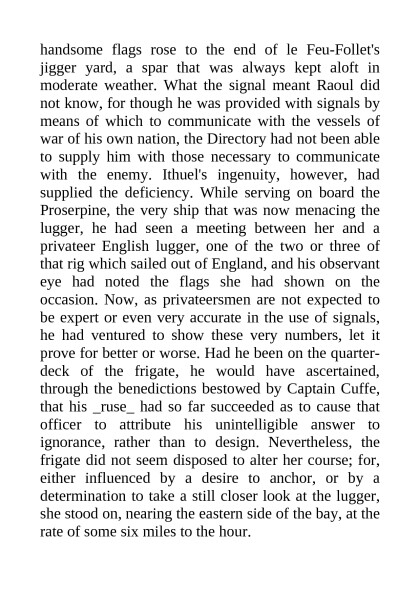 handsome flags rose to the end of le Feu-Follet's jigger yard, a spar that was always kept aloft in moderate weather. What the signal meant Raoul did not know, for though he was provided with signals by means of which to communicate with the vessels of war of his own nation, the Directory had not been able to supply him with those necessary to communicate with the enemy. Ithuel's ingenuity, however, had supplied the deficiency. While serving on board the Proserpine, the very ship that was now menacing the lugger, he had seen a meeting between her and a privateer English lugger, one of the two or three of that rig which sailed out of England, and his observant eye had noted the flags she had shown on the occasion. Now, as privateersmen are not expected to be expert or even very accurate in the use of signals, he had ventured to show these very numbers, let it prove for better or worse. Had he been on the quarter-deck of the frigate, he would have ascertained, through the benedictions bestowed by Captain Cuffe, that his _ruse_ had so far succeeded as to cause that officer to attribute his unintelligible answer to ignorance, rather than to design. Nevertheless, the frigate did not seem disposed to alter her course; for, either influenced by a desire to anchor, or by a determination to take a still closer look at the lugger, she stood on, nearing the eastern side of the bay, at the rate of some six miles to the hour.